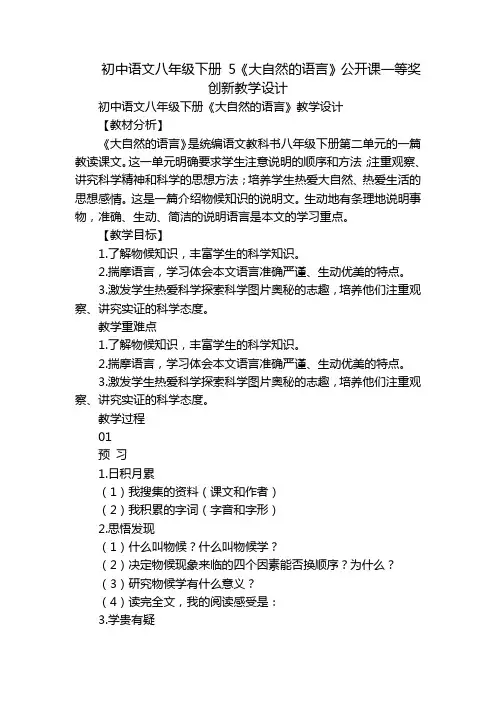 初中语文八年级下册 5《大自然的语言》公开课一等奖创新教学设计

初中语文八年级下册《大自然的语言》教学设计

【教材分析】

《大自然的语言》是统编语文教科书八年级下册第二单元的一篇教读课文。这一单元明确要求学生注意说明的顺序和方法;注重观察、讲究科学精神和科学的思想方法;培养学生热爱大自然、热爱生活的思想感情。这是一篇介绍物候知识的说明文。生动地有条理地说明事物,准确、生动、简洁的说明语言是本文的学习重点。

【教学目标】

1.了解物候知识,丰富学生的科学知识。

2.揣摩语言,学习体会本文语言准确严谨、生动优美的特点。

3.激发学生热爱科学探索科学图片奥秘的志趣,培养他们注重观察、讲究实证的科学态度。

教学重难点

1.了解物候知识,丰富学生的科学知识。

2.揣摩语言,学习体会本文语言准确严谨、生动优美的特点。

3.激发学生热爱科学探索科学图片奥秘的志趣,培养他们注重观察、讲究实证的科学态度。

教学过程

01

预 习

1.日积月累

(1)我搜集的资料(课文和作者)

(2)我积累的字词(字音和字形)

2.思悟发现

(1)什么叫物候?什么叫物候学?

(2)决定物候现象来临的四个因素能否换顺序?为什么?

(3)研究物候学有什么意义?

(4)读完全文,我的阅读感受是:

3.学贵有疑